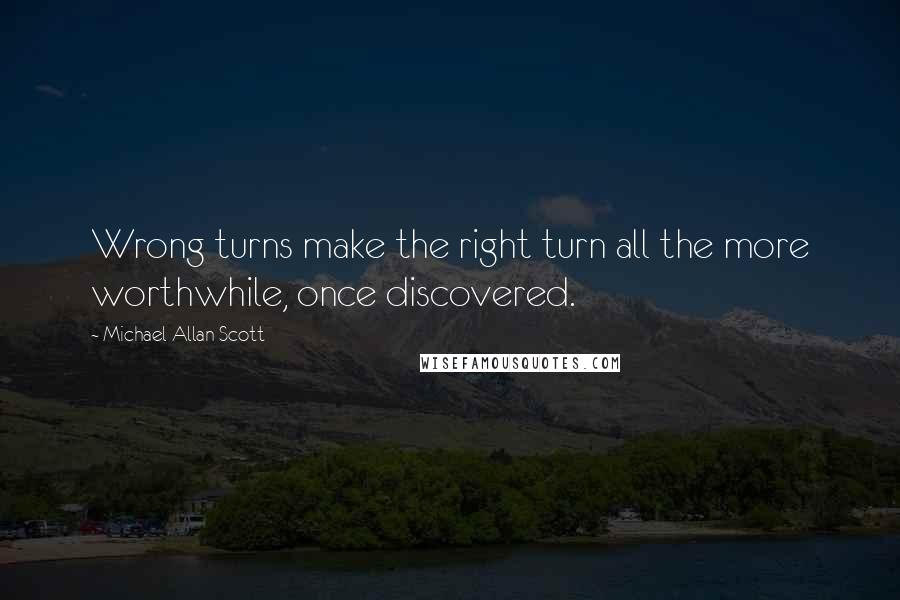 Wrong turns make the right turn all the more worthwhile, once discovered.

- Michael Allan Scott

WISEFAMOUSQUOTES.COM